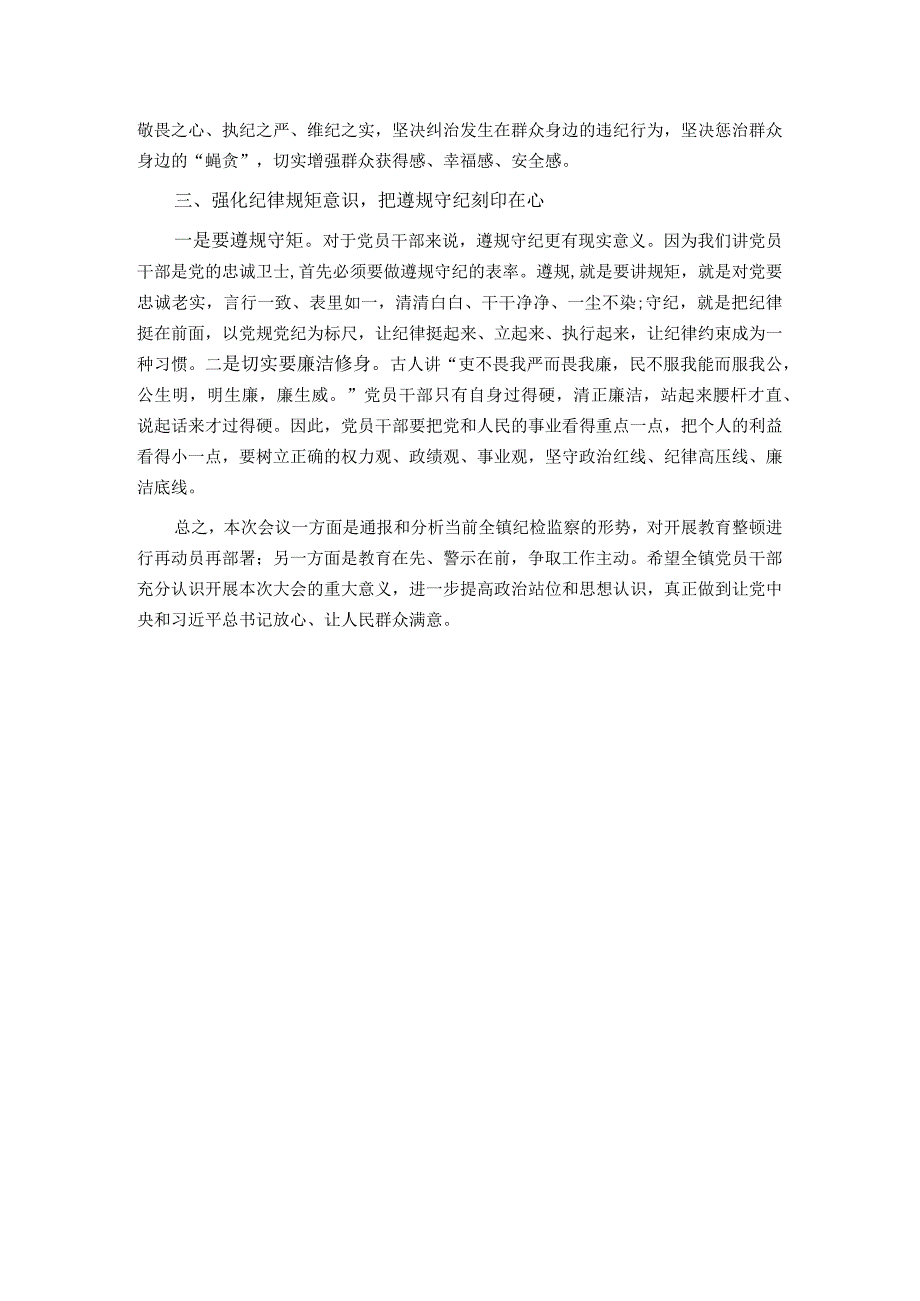 敬畏之心、执纪之严、维纪之实，坚决纠治发生在群众身边的违纪行为，坚决惩治群众身边的“蝇贪”，切实增强群众获得感、幸福感、安全感。

三、强化纪律规矩意识，把遵规守纪刻印在心

一是要遵规守矩。对于党员干部来说，遵规守纪更有现实意义。因为我们讲党员干部是党的忠诚卫士，首先必须要做遵规守纪的表率。遵规，就是要讲规矩，就是对党要忠诚老实，言行一致、表里如一，清清白白、干干净净、一尘不染;守纪，就是把纪律挺在前面，以党规党纪为标尺，让纪律挺起来、立起来、执行起来，让纪律约束成为一种习惯。二是切实要廉洁修身。古人讲“吏不畏我严而畏我廉，民不服我能而服我公，公生明，明生廉，廉生威。”党员干部只有自身过得硬，清正廉洁，站起来腰杆才直、说起话来才过得硬。因此，党员干部要把党和人民的事业看得重点一点，把个人的利益看得小一点，要树立正确的权力观、政绩观、事业观，坚守政治红线、纪律高压线、廉洁底线。

总之，本次会议一方面是通报和分析当前全镇纪检监察的形势，对开展教育整顿进行再动员再部署；另一方面是教育在先、警示在前，争取工作主动。希望全镇党员干部充分认识开展本次大会的重大意义，进一步提高政治站位和思想认识，真正做到让党中央和习近平总书记放心、让人民群众满意。